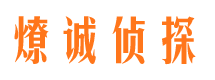 燎诚侦探